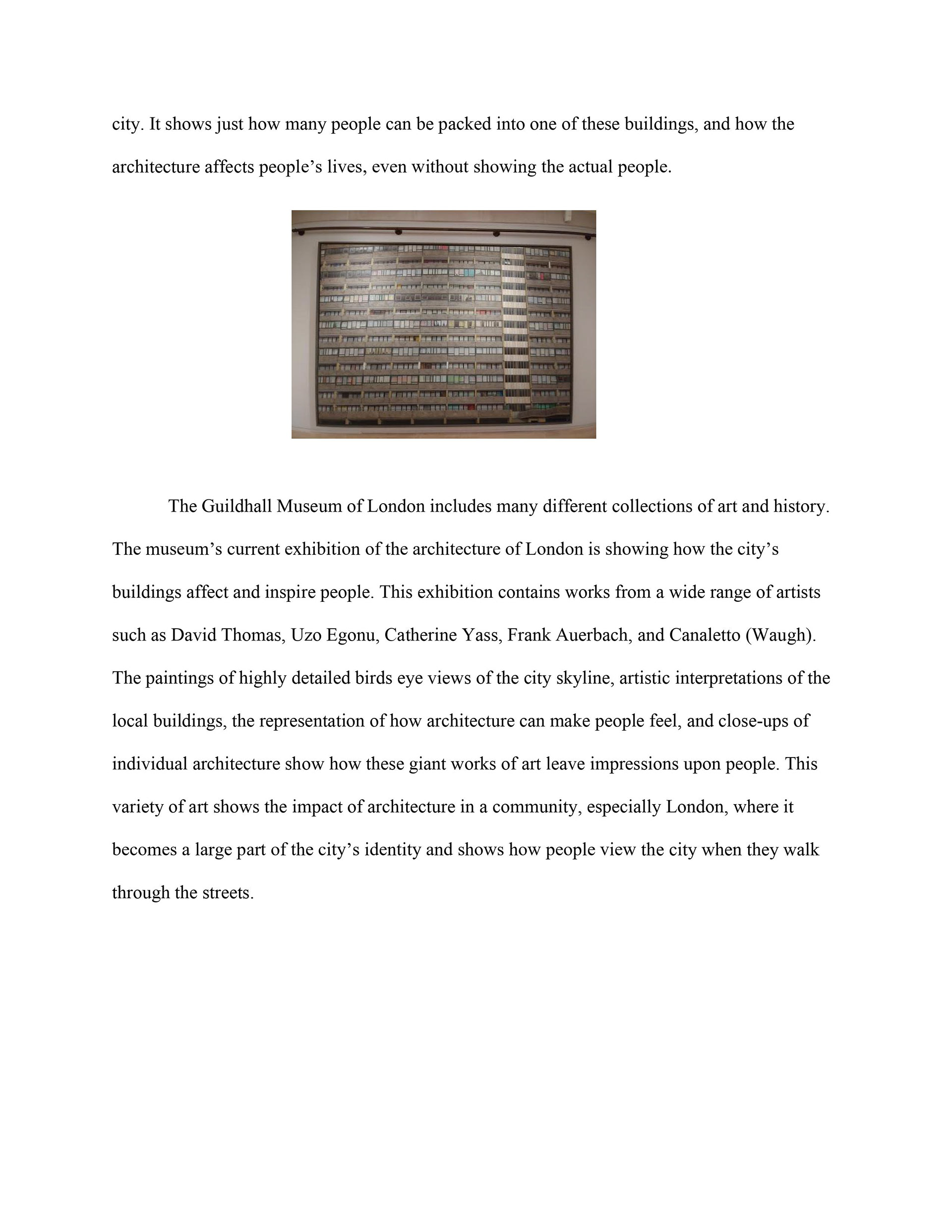 city. It shows just how many people can be packed into one of these buildings, and how the architecture affects people’s lives, even without showing the actual people.

The Guildhall Museum of London includes many different collections of art and history. The museum’s current exhibition of the architecture of London is showing how the city’s buildings affect and inspire people. This exhibition contains works from a wide range of artists such as David Thomas, Uzo Egonu, Catherine Yass, Frank Auerbach, and Canaletto (Waugh). The paintings of highly detailed birds eye views of the city skyline, artistic interpretations of the local buildings, the representation of how architecture can make people feel, and close-ups of individual architecture show how these giant works of art leave impressions upon people. This variety of art shows the impact of architecture in a community, especially London, where it becomes a large part of the city’s identity and shows how people view the city when they walk through the streets.